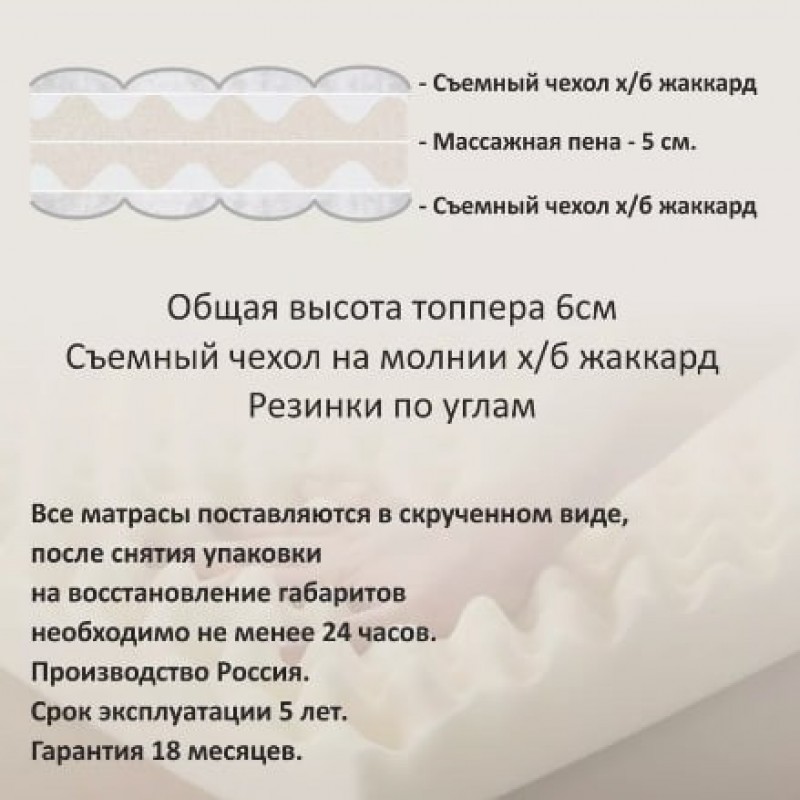 - Съемный чехол х/б жаккард

- Массажная пена - 5 см.

- Съемный чехол х/б жаккард

Общая высота топпера 6см
Съемный чехол на молнии х/б жаккард
Резинки по углам

Все матрасы поставляются в скрученном виде, после снятия упаковки на восстановление габаритов необходимо не менее 24 часов.
Производство Россия.
Срок эксплуатации 5 лет.
Гарантия 18 месяцев.